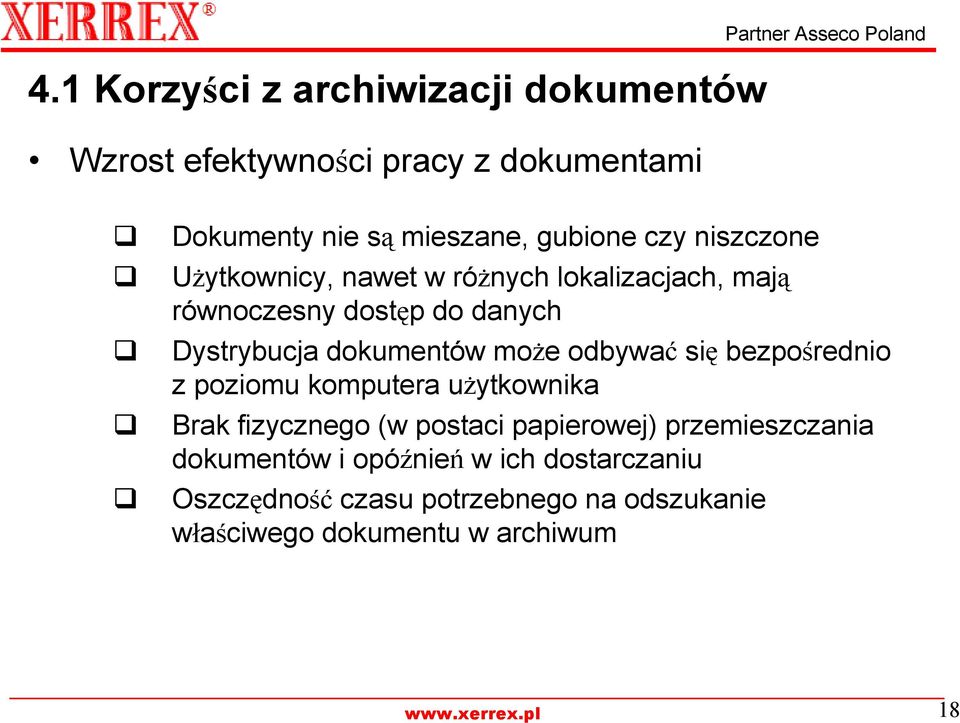 XERREX®

Partner Asseco Poland

4.1 Korzyści z archiwizacji dokumentów

• Wzrost efektywności pracy z dokumentami

❑ Dokumenty nie są mieszane, gubione czy niszczone
❑ Użytkownicy, nawet w różnych lokalizacjach, mają równoczesny dostęp do danych
❑ Dystrybucja dokumentów może odbywać się bezpośrednio z poziomu komputera użytkownika
❑ Brak fizycznego (w postaci papierowej) przemieszczania dokumentów i opóźnień w ich dostarczaniu
❑ Oszczędność czasu potrzebnego na odszukanie właściwego dokumentu w archiwum

www.xerrex.pl

18